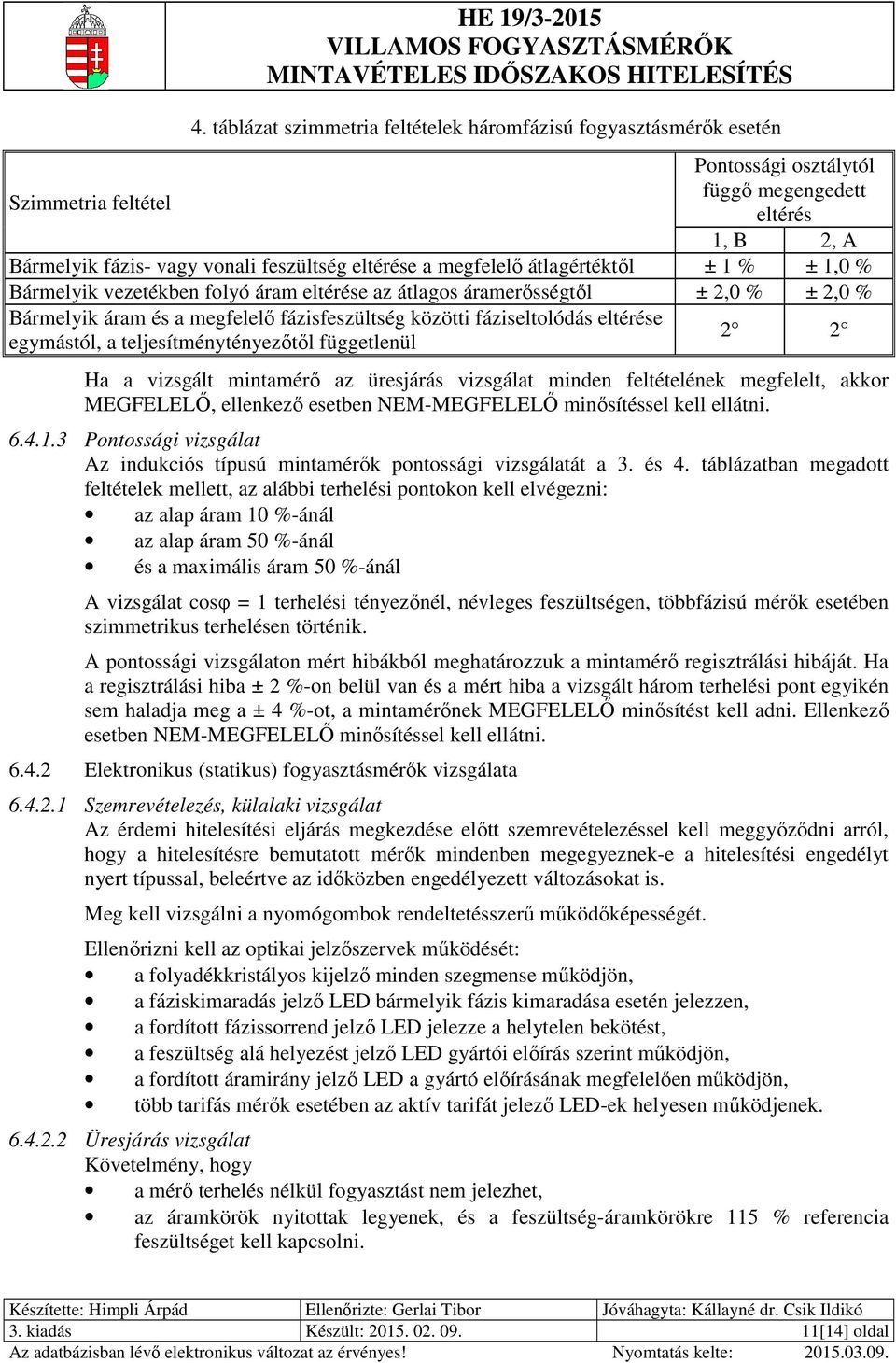 HE 19/3-2015
VILLAMOS FOGYASZTÁSMÉRŐK
MINTAVÉTELES IDŐSZAKOS HITELESÍTÉS

4. táblázat szimmetria feltételek háromfázisú fogyasztásmérők esetén

| Szimmetria feltétel | Pontossági osztálytól függő megengedett eltérés | |
|---|---|---|
| | 1, B | 2, A |
| Bármelyik fázis- vagy vonali feszültség eltérése a megfelelő átlagértéktől | ± 1 % | ± 1,0 % |
| Bármelyik vezetékben folyó áram eltérése az átlagos áramerősségtől | ± 2,0 % | ± 2,0 % |
| Bármelyik áram és a megfelelő fázisfeszültség közötti fáziseltolódás eltérése egymástól, a teljesítménytényezőtől függetlenül | 2° | 2° |

Ha a vizsgált mintamérő az üresjárás vizsgálat minden feltételének megfelelt, akkor MEGFELELŐ, ellenkező esetben NEM-MEGFELELŐ minősítéssel kell ellátni.

6.4.1.3 Pontossági vizsgálat
Az indukciós típusú mintamérők pontossági vizsgálatát a 3. és 4. táblázatban megadott feltételek mellett, az alábbi terhelési pontokon kell elvégezni:
• az alap áram 10 %-ánál
• az alap áram 50 %-ánál
• és a maximális áram 50 %-ánál

A vizsgálat cosφ = 1 terhelési tényezőnél, névleges feszültségen, többfázisú mérők esetében szimmetrikus terhelésen történik.

A pontossági vizsgálaton mért hibákból meghatározzuk a mintamérő regisztrálási hibáját. Ha a regisztrálási hiba ± 2 %-on belül van és a mért hiba a vizsgált három terhelési pont egyikén sem haladja meg a ± 4 %-ot, a mintamérőnek MEGFELELŐ minősítést kell adni. Ellenkező esetben NEM-MEGFELELŐ minősítéssel kell ellátni.

6.4.2 Elektronikus (statikus) fogyasztásmérők vizsgálata

6.4.2.1 Szemrevételezés, külalaki vizsgálat
Az érdemi hitelesítési eljárás megkezdése előtt szemrevételezéssel kell meggyőződni arról, hogy a hitelesítésre bemutatott mérők mindenben megegyeznek-e a hitelesítési engedélyt nyert típussal, beleértve az időközben engedélyezett változásokat is.

Meg kell vizsgálni a nyomógombok rendeltetésszerű működőképességét.

Ellenőrizni kell az optikai jelzőszervek működését:
• a folyadékkristályos kijelző minden szegmense működjön,
• a fáziskimaradás jelző LED bármelyik fázis kimaradása esetén jelezzen,
• a fordított fázissorrend jelző LED jelezze a helytelen bekötést,
• a feszültség alá helyezést jelző LED gyártói előírás szerint működjön,
• a fordított áramirány jelző LED a gyártó előírásának megfelelően működjön,
• több tarifás mérők esetében az aktív tarifát jelező LED-ek helyesen működjenek.

6.4.2.2 Üresjárás vizsgálat
Követelmény, hogy
• a mérő terhelés nélkül fogyasztást nem jelezhet,
• az áramkörök nyitottak legyenek, és a feszültség-áramkörökre 115 % referencia feszültséget kell kapcsolni.

| Készítette: Himpli Árpád | Ellenőrizte: Gerlai Tibor | Jóváhagyta: Kállayné dr. Csik Ildikó |
|---|---|---|
| 3. kiadás | Készült: 2015. 02. 09. | 11[14] oldal |

Az adatbázisban lévő elektronikus változat az érvényes! Nyomtatás kelte: 2015.03.09.